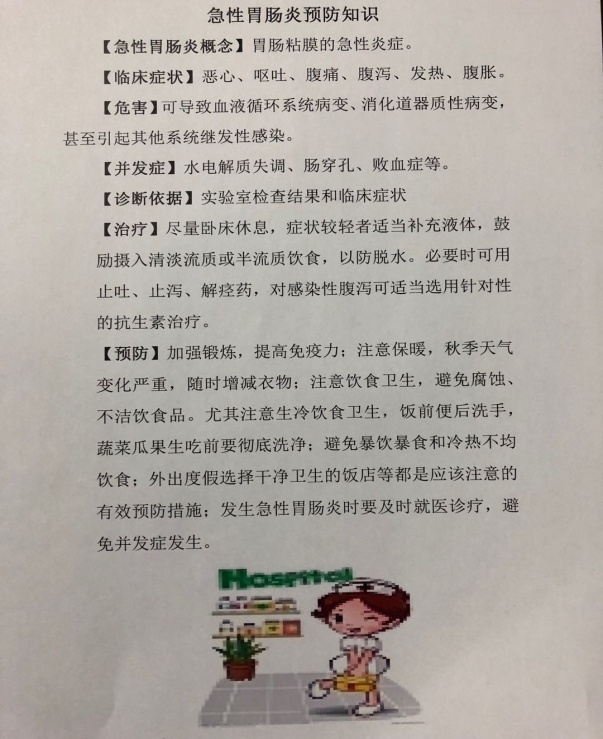 急性胃肠炎预防知识

【急性胃肠炎概念】胃肠粘膜的急性炎症。

【临床症状】恶心、呕吐、腹痛、腹泻、发热、腹胀。

【危害】可导致血液循环系统病变、消化道器质性病变，甚至引起其他系统继发性感染。

【并发症】水电解质失调、肠穿孔、败血症等。

【诊断依据】实验室检查结果和临床症状

【治疗】尽量卧床休息，症状较轻者适当补充液体，鼓励摄入清淡流质或半流质饮食，以防脱水。必要时可用止吐、止泻、解痉药，对感染性腹泻可适当选用针对性的抗生素治疗。

【预防】加强锻炼，提高免疫力；注意保暖，秋季天气变化严重，随时增减衣物；注意饮食卫生，避免腐蚀、不洁饮食品。尤其注意生冷饮食卫生，饭前便后洗手，蔬菜瓜果生吃前要彻底洗净；避免暴饮暴食和冷热不均饮食；外出度假选择干净卫生的饭店等都是应该注意的有效预防措施；发生急性胃肠炎时要及时就医诊疗，避免并发症发生。

Hospital